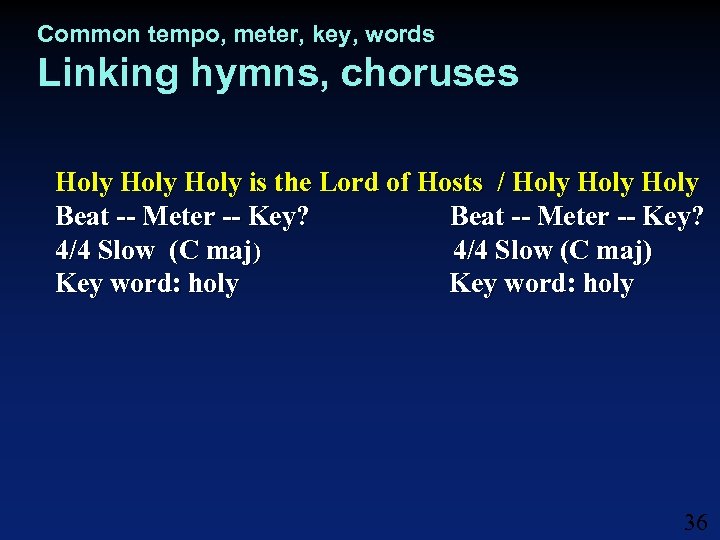 Common tempo, meter, key, words
Linking hymns, choruses

Holy Holy Holy is the Lord of Hosts / Holy Holy Holy

Beat -- Meter -- Key?
4/4 Slow (C maj)
Key word: holy

Beat -- Meter -- Key?
4/4 Slow (C maj)
Key word: holy

36